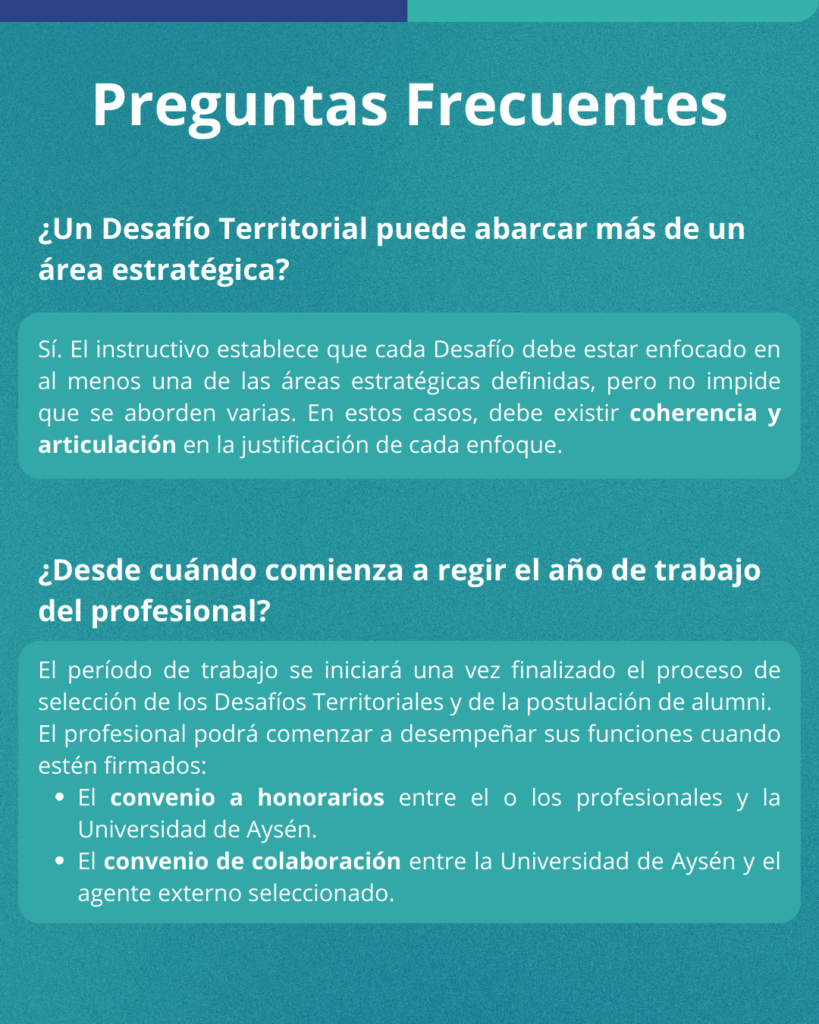 Preguntas Frecuentes

¿Un Desafío Territorial puede abarcar más de un área estratégica?

Sí. El instructivo establece que cada Desafío debe estar enfocado en al menos una de las áreas estratégicas definidas, pero no impide que se aborden varias. En estos casos, debe existir coherencia y articulación en la justificación de cada enfoque.

¿Desde cuándo comienza a regir el año de trabajo del profesional?

El período de trabajo se iniciará una vez finalizado el proceso de selección de los Desafíos Territoriales y de la postulación de alumni. El profesional podrá comenzar a desempeñar sus funciones cuando estén firmados:

• El convenio a honorarios entre el o los profesionales y la Universidad de Aysén.
• El convenio de colaboración entre la Universidad de Aysén y el agente externo seleccionado.